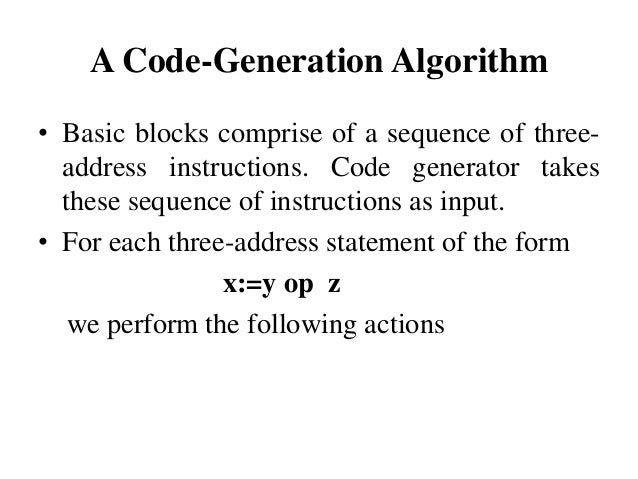 A Code-Generation Algorithm

• Basic blocks comprise of a sequence of three-address instructions. Code generator takes these sequence of instructions as input.

• For each three-address statement of the form

x:=y op z

we perform the following actions